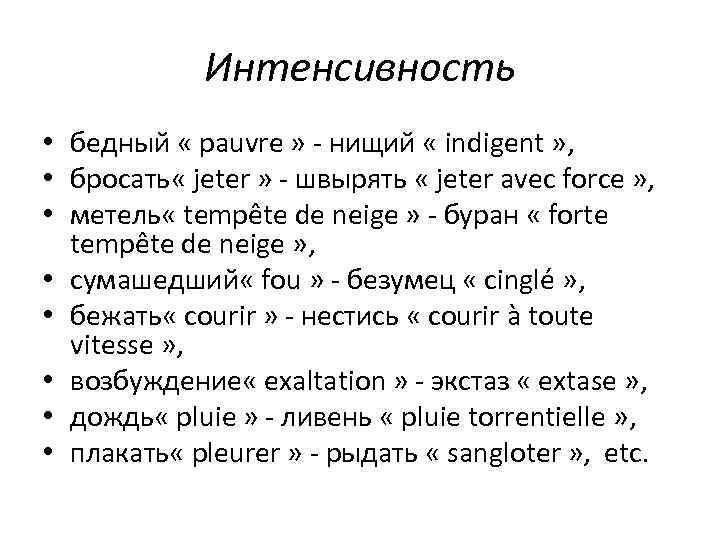 Интенсивность

• бедный « pauvre » - нищий « indigent »,
• бросать« jeter » - швырять « jeter avec force »,
• метель« tempête de neige » - буран « forte tempête de neige »,
• сумашедший« fou » - безумец « cinglé »,
• бежать« courir » - нестись « courir à toute vitesse »,
• возбуждение« exaltation » - экстаз « extase »,
• дождь« pluie » - ливень « pluie torrentielle »,
• плакать« pleurer » - рыдать « sangloter », etc.